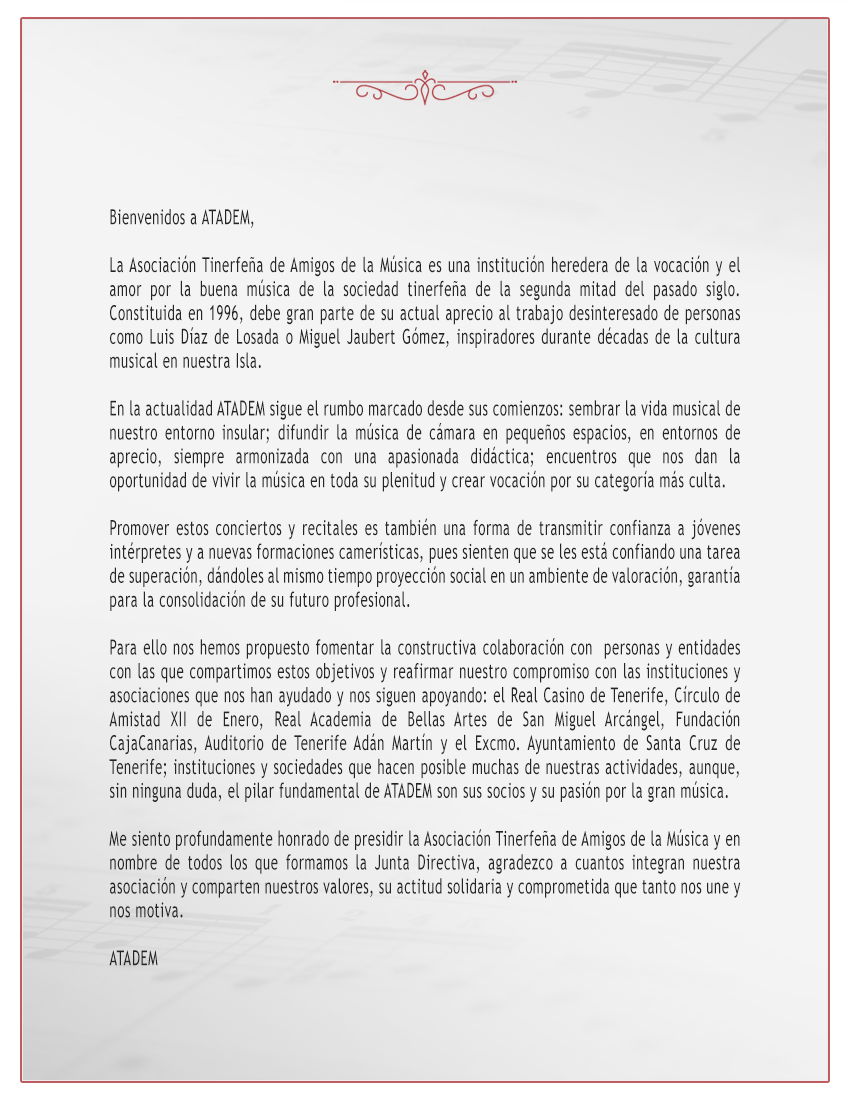 Bienvenidos a ATADEM,

La Asociación Tinerfeña de Amigos de la Música es una institución heredera de la vocación y el amor por la buena música de la sociedad tinerfeña de la segunda mitad del pasado siglo. Constituida en 1996, debe gran parte de su actual aprecio al trabajo desinteresado de personas como Luis Díaz de Losada o Miguel Jaubert Gómez, inspiradores durante décadas de la cultura musical en nuestra Isla.

En la actualidad ATADEM sigue el rumbo marcado desde sus comienzos: sembrar la vida musical de nuestro entorno insular; difundir la música de cámara en pequeños espacios, en entornos de aprecio, siempre armonizada con una apasionada didáctica; encuentros que nos dan la oportunidad de vivir la música en toda su plenitud y crear vocación por su categoría más culta.

Promover estos conciertos y recitales es también una forma de transmitir confianza a jóvenes intérpretes y a nuevas formaciones camerísticas, pues sienten que se les está confiando una tarea de superación, dándoles al mismo tiempo proyección social en un ambiente de valoración, garantía para la consolidación de su futuro profesional.

Para ello nos hemos propuesto fomentar la constructiva colaboración con personas y entidades con las que compartimos estos objetivos y reafirmar nuestro compromiso con las instituciones y asociaciones que nos han ayudado y nos siguen apoyando: el Real Casino de Tenerife, Círculo de Amistad XII de Enero, Real Academia de Bellas Artes de San Miguel Arcángel, Fundación CajaCanarias, Auditorio de Tenerife Adán Martín y el Excmo. Ayuntamiento de Santa Cruz de Tenerife; instituciones y sociedades que hacen posible muchas de nuestras actividades, aunque, sin ninguna duda, el pilar fundamental de ATADEM son sus socios y su pasión por la gran música.

Me siento profundamente honrado de presidir la Asociación Tinerfeña de Amigos de la Música y en nombre de todos los que formamos la Junta Directiva, agradezco a cuantos integran nuestra asociación y comparten nuestros valores, su actitud solidaria y comprometida que tanto nos une y nos motiva.

ATADEM